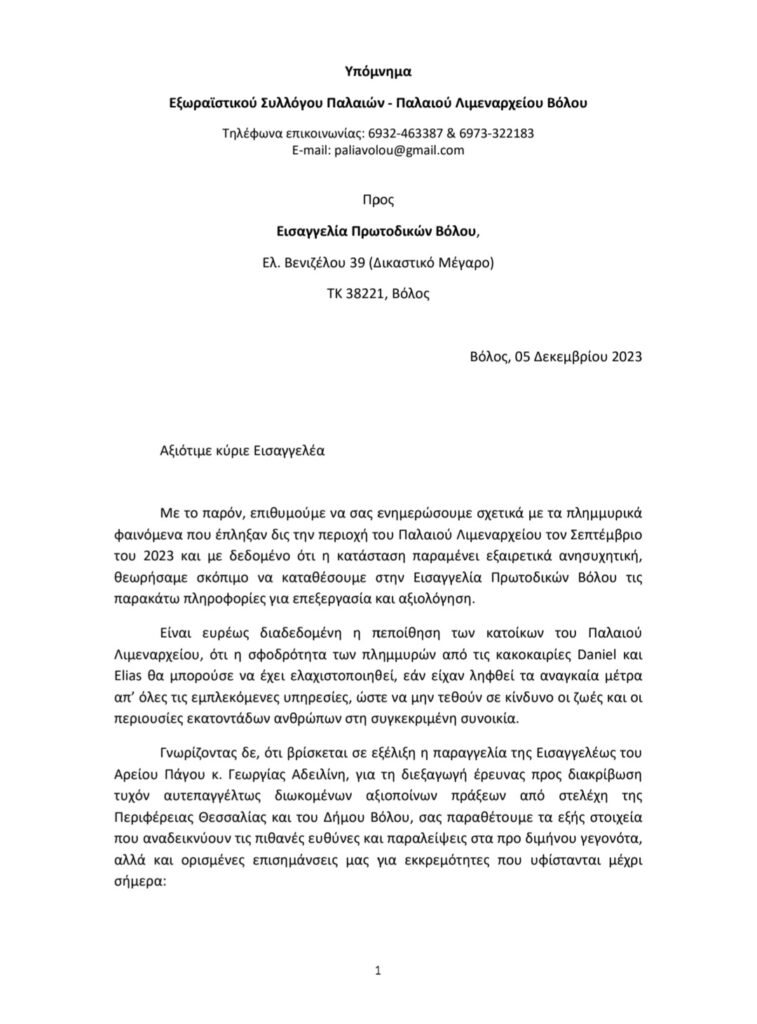 Υπόμνημα

Εξωραϊστικού Συλλόγου Παλαιών - Παλαιού Λιμεναρχείου Βόλου

Τηλέφωνα επικοινωνίας: 6932-463387 & 6973-322183
E-mail: paliavolou@gmail.com

Προς

Εισαγγελία Πρωτοδικών Βόλου,

Ελ. Βενιζέλου 39 (Δικαστικό Μέγαρο)

ΤΚ 38221, Βόλος

Βόλος, 05 Δεκεμβρίου 2023

Αξιότιμε κύριε Εισαγγελέα

Με το παρόν, επιθυμούμε να σας ενημερώσουμε σχετικά με τα πλημμυρικά φαινόμενα που έπληξαν δις την περιοχή του Παλαιού Λιμεναρχείου τον Σεπτέμβριο του 2023 και με δεδομένο ότι η κατάσταση παραμένει εξαιρετικά ανησυχητική, θεωρήσαμε σκόπιμο να καταθέσουμε στην Εισαγγελία Πρωτοδικών Βόλου τις παρακάτω πληροφορίες για επεξεργασία και αξιολόγηση.

Είναι ευρέως διαδεδομένη η πεποίθηση των κατοίκων του Παλαιού Λιμεναρχείου, ότι η σφοδρότητα των πλημμυρών από τις κακοκαιρίες Daniel και Elias θα μπορούσε να έχει ελαχιστοποιηθεί, εάν είχαν ληφθεί τα αναγκαία μέτρα απ' όλες τις εμπλεκόμενες υπηρεσίες, ώστε να μην τεθούν σε κίνδυνο οι ζωές και οι περιουσίες εκατοντάδων ανθρώπων στη συγκεκριμένη συνοικία.

Γνωρίζοντας δε, ότι βρίσκεται σε εξέλιξη η παραγγελία της Εισαγγελέως του Αρείου Πάγου κ. Γεωργίας Αδειλίνη, για τη διεξαγωγή έρευνας προς διακρίβωση τυχόν αυτεπαγγέλτως διωκομένων αξιοποίνων πράξεων από στελέχη της Περιφέρειας Θεσσαλίας και του Δήμου Βόλου, σας παραθέτουμε τα εξής στοιχεία που αναδεικνύουν τις πιθανές ευθύνες και παραλείψεις στα προ διμήνου γεγονότα, αλλά και ορισμένες επισημάνσεις μας για εκκρεμότητες που υφίστανται μέχρι σήμερα:

1